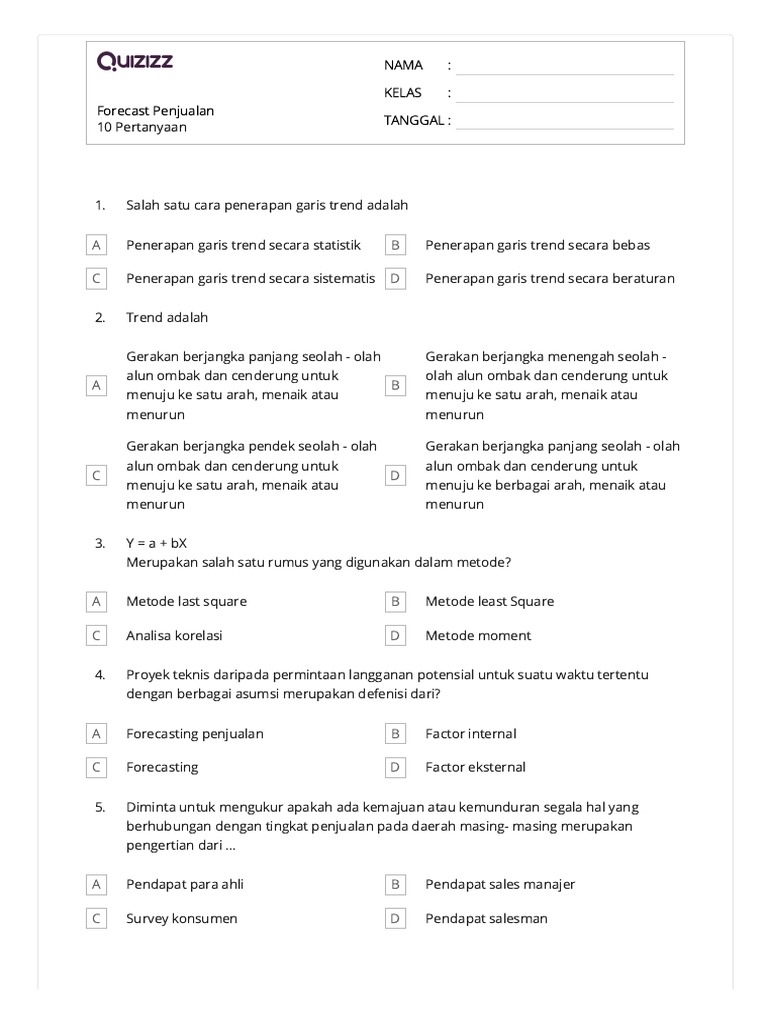 QUIZIZZ

Forecast Penjualan
10 Pertanyaan

NAMA :
KELAS :
TANGGAL :

1. Salah satu cara penerapan garis trend adalah

A Penerapan garis trend secara statistik
B Penerapan garis trend secara bebas
C Penerapan garis trend secara sistematis
D Penerapan garis trend secara beraturan

2. Trend adalah

A Gerakan berjangka panjang seolah - olah alun ombak dan cenderung untuk menuju ke satu arah, menaik atau menurun
B Gerakan berjangka menengah seolah - olah alun ombak dan cenderung untuk menuju ke satu arah, menaik atau menurun
C Gerakan berjangka pendek seolah - olah alun ombak dan cenderung untuk menuju ke satu arah, menaik atau menurun
D Gerakan berjangka panjang seolah - olah alun ombak dan cenderung untuk menuju ke berbagai arah, menaik atau menurun

3. Y = a + bX
Merupakan salah satu rumus yang digunakan dalam metode?

A Metode last square
B Metode least Square
C Analisa korelasi
D Metode moment

4. Proyek teknis daripada permintaan langganan potensial untuk suatu waktu tertentu dengan berbagai asumsi merupakan defenisi dari?

A Forecasting penjualan
B Factor internal
C Forecasting
D Factor eksternal

5. Diminta untuk mengukur apakah ada kemajuan atau kemunduran segala hal yang berhubungan dengan tingkat penjualan pada daerah masing- masing merupakan pengertian dari ...

A Pendapat para ahli
B Pendapat sales manajer
C Survey konsumen
D Pendapat salesman